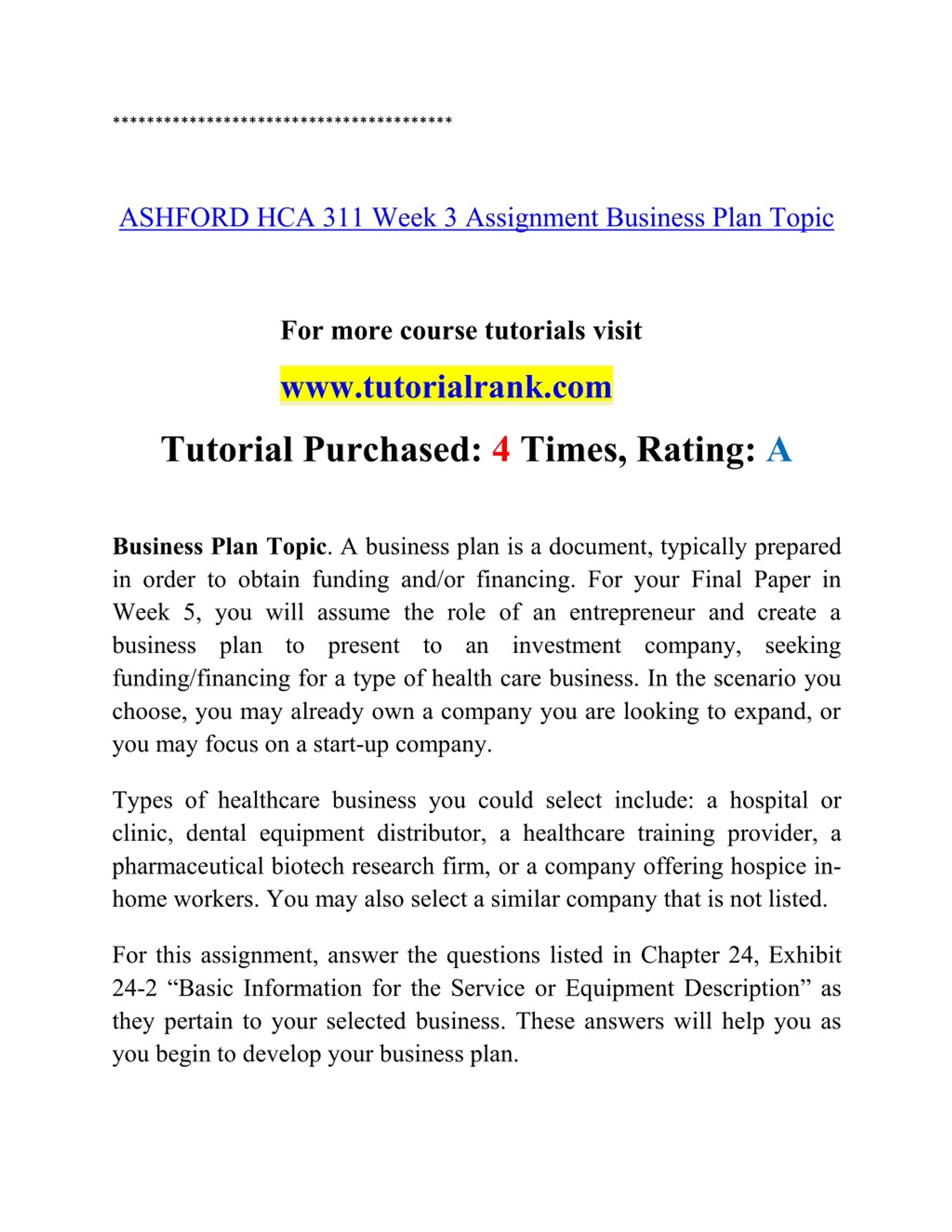 ****************************************

ASHFORD HCA 311 Week 3 Assignment Business Plan Topic

For more course tutorials visit

www.tutorialrank.com

Tutorial Purchased: 4 Times, Rating: A

Business Plan Topic. A business plan is a document, typically prepared in order to obtain funding and/or financing. For your Final Paper in Week 5, you will assume the role of an entrepreneur and create a business plan to present to an investment company, seeking funding/financing for a type of health care business. In the scenario you choose, you may already own a company you are looking to expand, or you may focus on a start-up company.

Types of healthcare business you could select include: a hospital or clinic, dental equipment distributor, a healthcare training provider, a pharmaceutical biotech research firm, or a company offering hospice in-home workers. You may also select a similar company that is not listed.

For this assignment, answer the questions listed in Chapter 24, Exhibit 24-2 “Basic Information for the Service or Equipment Description” as they pertain to your selected business. These answers will help you as you begin to develop your business plan.